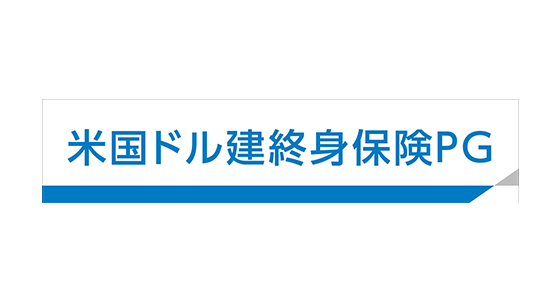 米国ドル建終身保険PG